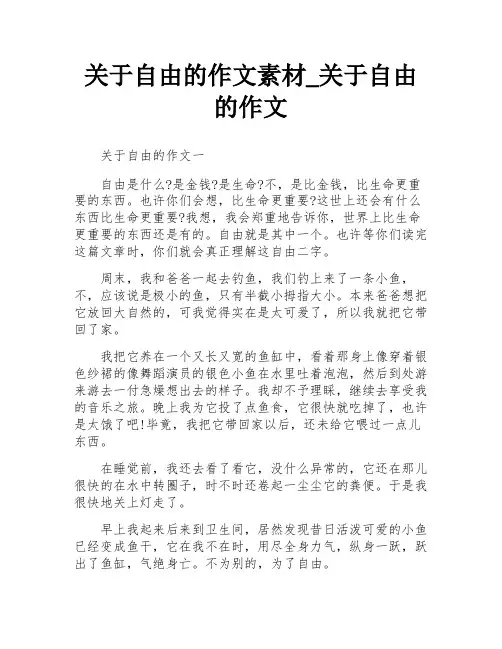 关于自由的作文素材_关于自由的作文

关于自由的作文一

自由是什么?是金钱?是生命?不，是比金钱，比生命更重要的东西。也许你们会想，比生命更重要?这世上还会有什么东西比生命更重要?我想，我会郑重地告诉你，世界上比生命更重要的东西还是有的。自由就是其中一个。也许等你们读完这篇文章时，你们就会真正理解这自由二字。

周末，我和爸爸一起去钓鱼，我们钓上来了一条小鱼，不，应该说是极小的鱼，只有半截小拇指大小。本来爸爸想把它放回大自然的，可我觉得实在是太可爱了，所以我就把它带回了家。

我把它养在一个又长又宽的鱼缸中，看着那身上像穿着银色纱裙的像舞蹈演员的银色小鱼在水里吐着泡泡，然后到处游来游去一付急燥想出去的样子。我却不予理睬，继续去享受我的音乐之旅。晚上我为它投了点鱼食，它很快就吃掉了，也许是太饿了吧!毕竟，我把它带回家以后，还未给它喂过一点儿东西。

在睡觉前，我还去看了看它，没什么异常的，它还在那儿很快的在水中转圈子，时不时还卷起一尘尘它的粪便。于是我很快地关上灯走了。

早上我起来后来到卫生间，居然发现昔日活泼可爱的小鱼已经变成鱼干，它在我不在时，用尽全身力气，纵身一跃，跃出了鱼缸，气绝身亡。不为别的，为了自由。